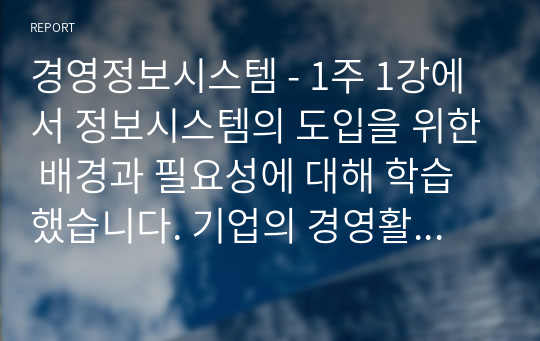 REPORT

경영정보시스템 - 1주 1강에서 정보시스템의 도입을 위한 배경과 필요성에 대해 학습했습니다. 기업의 경영활...